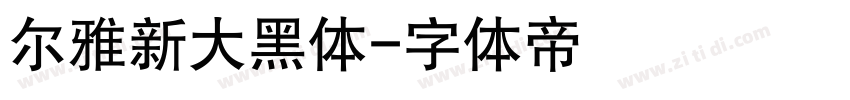 尔雅新大黑体-字体帝

www.zi ti di.com